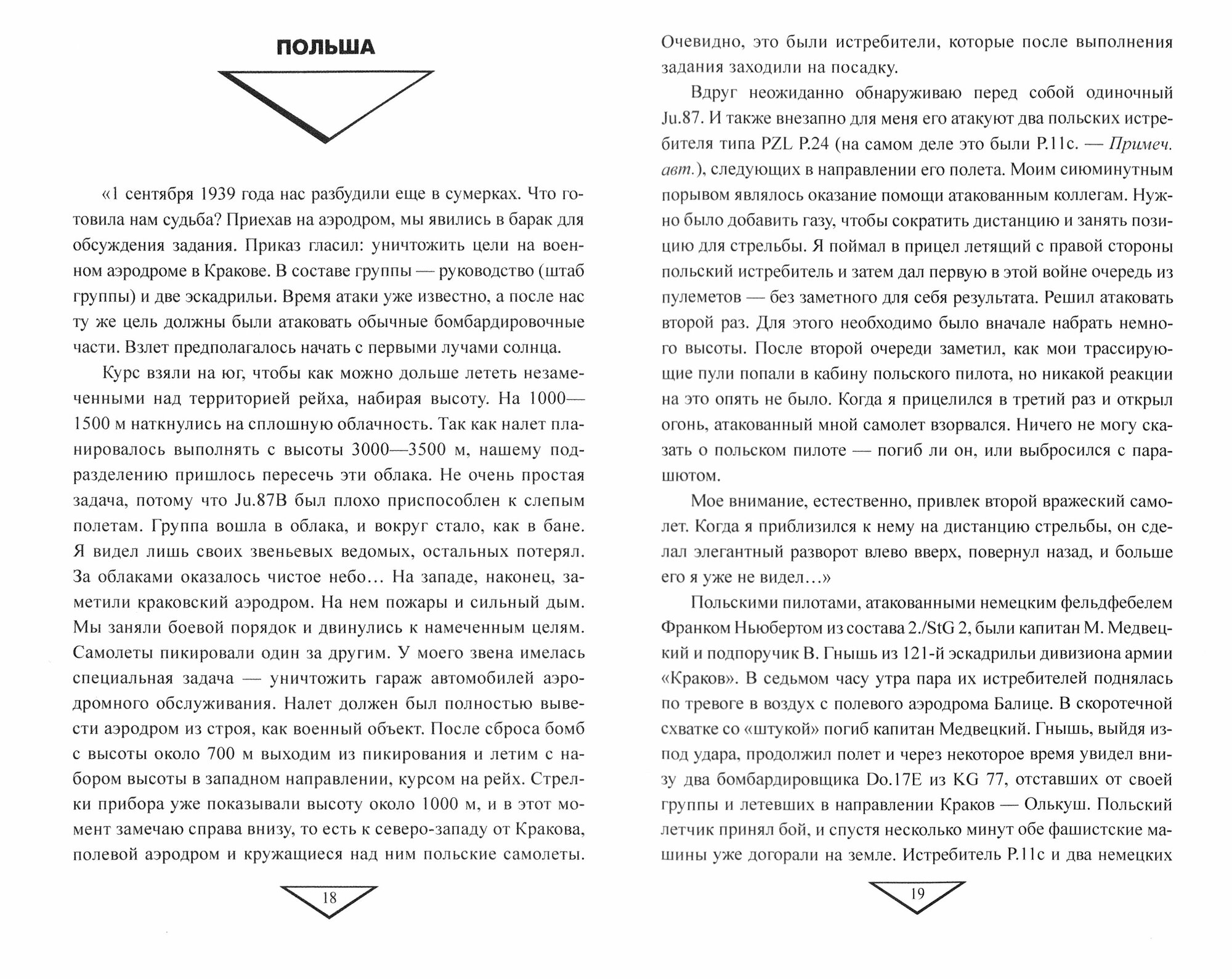 ПОЛЬША

«1 сентября 1939 года нас разбудили еще в сумерках. Что готовила нам судьба? Приехав на аэродром, мы явились в барак для обсуждения задания. Приказ гласил: уничтожить цели на военном аэродроме в Кракове. В составе группы — руководство (штаб группы) и две эскадрильи. Время атаки уже известно, а после нас ту же цель должны были атаковать обычные бомбардировочные части. Взлет предполагалось начать с первыми лучами солнца.

Курс взяли на юг, чтобы как можно дольше лететь незамеченными над территорией рейха, набирая высоту. На 1000—1500 м наткнулись на сплошную облачность. Так как налет планировалось выполнять с высоты 3000—3500 м, нашему подразделению пришлось пересечь эти облака. Не очень простая задача, потому что Ju.87B был плохо приспособлен к слепым полетам. Группа вошла в облака, и вокруг стало, как в бане. Я видел лишь своих звеньевых ведомых, остальных потерял. За облаками оказалось чистое небо… На западе, наконец, заметили краковский аэродром. На нем пожары и сильный дым. Мы заняли боевой порядок и двинулись к намеченным целям. Самолеты пикировали один за другим. У моего звена имелась специальная задача — уничтожить гараж автомобилей аэродромного обслуживания. Налет должен был полностью вывести аэродром из строя, как военный объект. После сброса бомб с высоты около 700 м выходим из пикирования и летим с набором высоты в западном направлении, курсом на рейх. Стрелки прибора уже показывали высоту около 1000 м, и в этот момент замечаю справа внизу, то есть к северо-западу от Кракова, полевой аэродром и кружащиеся над ним польские самолеты.

18

Очевидно, это были истребители, которые после выполнения задания заходили на посадку.

Вдруг неожиданно обнаруживаю перед собой одиночный Ju.87. И также внезапно для меня его атакуют два польских истребителя типа PZL P.24 (на самом деле это были P.11c. — Примеч. авт.), следующих в направлении его полета. Моим сиюминутным порывом являлось оказание помощи атакованным коллегам. Нужно было добавить газу, чтобы сократить дистанцию и занять позицию для стрельбы. Я поймал в прицел летящий с правой стороны польский истребитель и затем дал первую в этой войне очередь из пулеметов — без заметного для себя результата. Решил атаковать второй раз. Для этого необходимо было вначале набрать немного высоты. После второй очереди заметил, как мои трассирующие пули попали в кабину польского пилота, но никакой реакции на это опять не было. Когда я прицелился в третий раз и открыл огонь, атакованный мной самолет взорвался. Ничего не могу сказать о польском пилоте — погиб ли он, или выбросился с парашютом.

Мое внимание, естественно, привлек второй вражеский самолет. Когда я приблизился к нему на дистанцию стрельбы, он сделал элегантный разворот влево вверх, повернул назад, и больше его я уже не видел…»

Польскими пилотами, атакованными немецким фельдфебелем Франком Ньюбертом из состава 2./StG 2, были капитан М. Медвецкий и подпоручик В. Гнышь из 121-й эскадрильи дивизиона армии «Краков». В седьмом часу утра пара их истребителей поднялась по тревоге в воздух с полевого аэродрома Балице. В скоротечной схватке со «штукой» погиб капитан Медвецкий. Гнышь, выйдя из-под удара, продолжил полет и через некоторое время увидел внизу два бомбардировщика Do.17E из KG 77, отставших от своей группы и летевших в направлении Краков — Олькуш. Польский летчик принял бой, и спустя несколько минут обе фашистские машины уже догорали на земле. Истребитель P.11c и два немецких

19